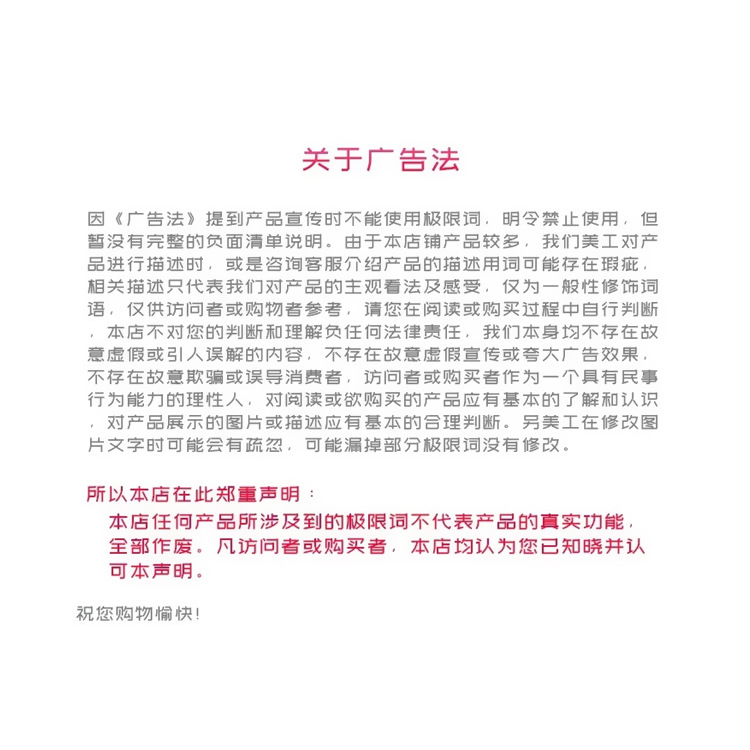 关于广告法

因《广告法》提到产品宣传时不能使用极限词，明令禁止使用，但暂没有完整的负面清单说明。由于本店铺产品较多，我们美工对产品进行描述时，或是咨询客服介绍产品的描述用词可能存在瑕疵，相关描述只代表我们对产品的主观看法及感受，仅为一般性修饰词语，仅供访问者或购物者参考，请您在阅读或购买过程中自行判断，本店不对您的判断和理解负任何法律责任，我们本身均不存在故意虚假或引人误解的内容，不存在故意虚假宣传或夸大广告效果，不存在故意欺骗或误导消费者，访问者或购买者作为一个具有民事行为能力的理性人，对阅读或欲购买的产品应有基本的了解和认识，对产品展示的图片或描述应有基本的合理判断。另美工在修改图片文字时可能会有疏忽，可能漏掉部分极限词没有修改。

所以本店在此郑重声明：
本店任何产品所涉及到的极限词不代表产品的真实功能，全部作废。凡访问者或购买者，本店均认为您已知晓并认可本声明。

祝您购物愉快！